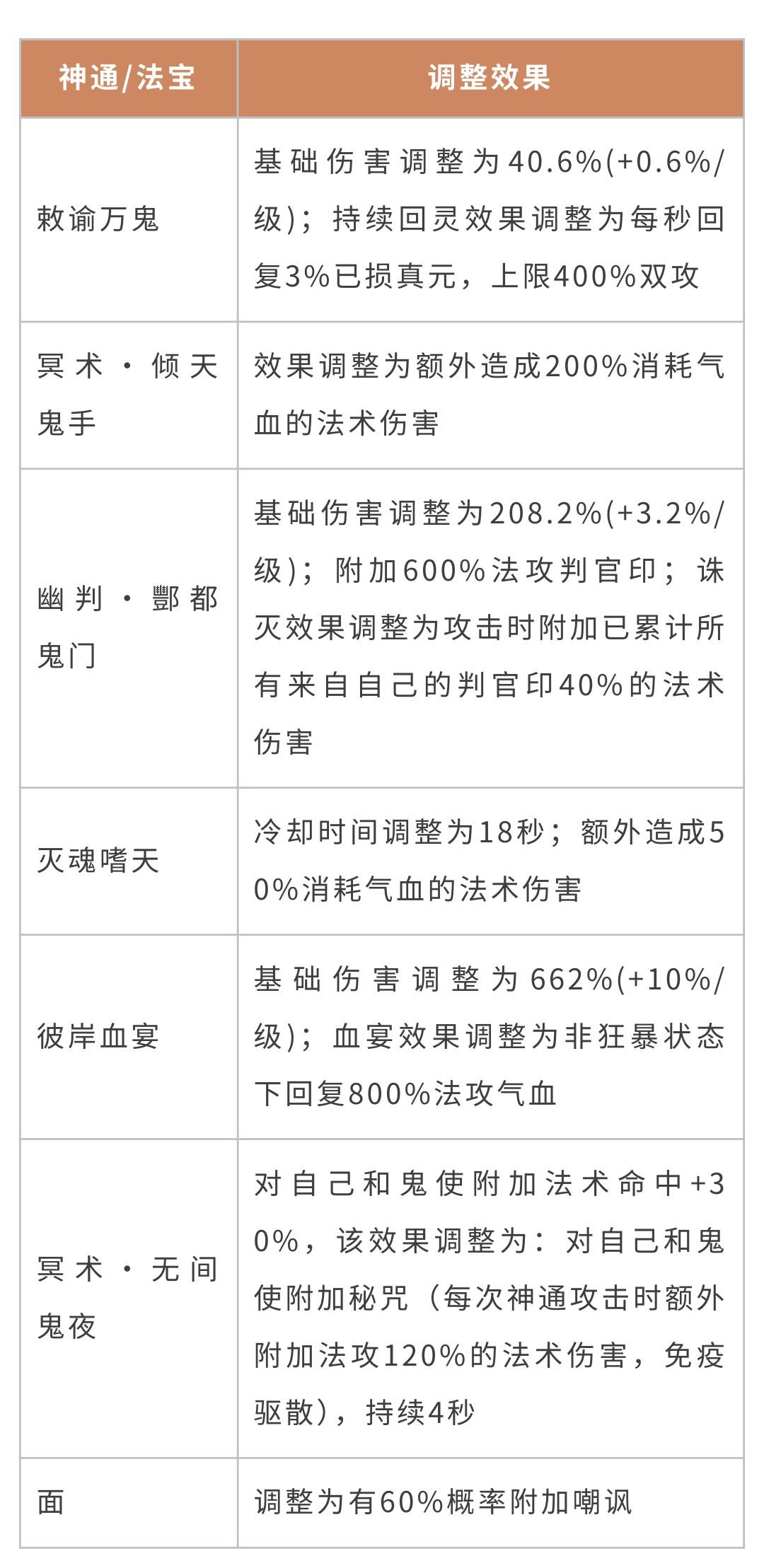 | 神通/法宝 | 调整效果 |
|---|---|
| 敕谕万鬼 | 基础伤害调整为40.6%(+0.6%/级)；持续回灵效果调整为每秒回复3%已损真元，上限400%双攻 |
| 冥术·倾天鬼手 | 效果调整为额外造成200%消耗气血的法术伤害 |
| 幽判·酆都鬼门 | 基础伤害调整为208.2%(+3.2%/级)；附加600%法攻判官印；诛灭效果调整为攻击时附加已累计所有来自自己的判官印40%的法术伤害 |
| 灭魂嗜天 | 冷却时间调整为18秒；额外造成50%消耗气血的法术伤害 |
| 彼岸血宴 | 基础伤害调整为662%(+10%/级)；血宴效果调整为非狂暴状态下回复800%法攻气血 |
| 冥术·无间鬼夜 | 对自己和鬼使附加法术命中+30%，该效果调整为：对自己和鬼使附加秘咒（每次神通攻击时额外附加法攻120%的法术伤害，免疫驱散），持续4秒 |
| 面 | 调整为有60%概率附加嘲讽 |